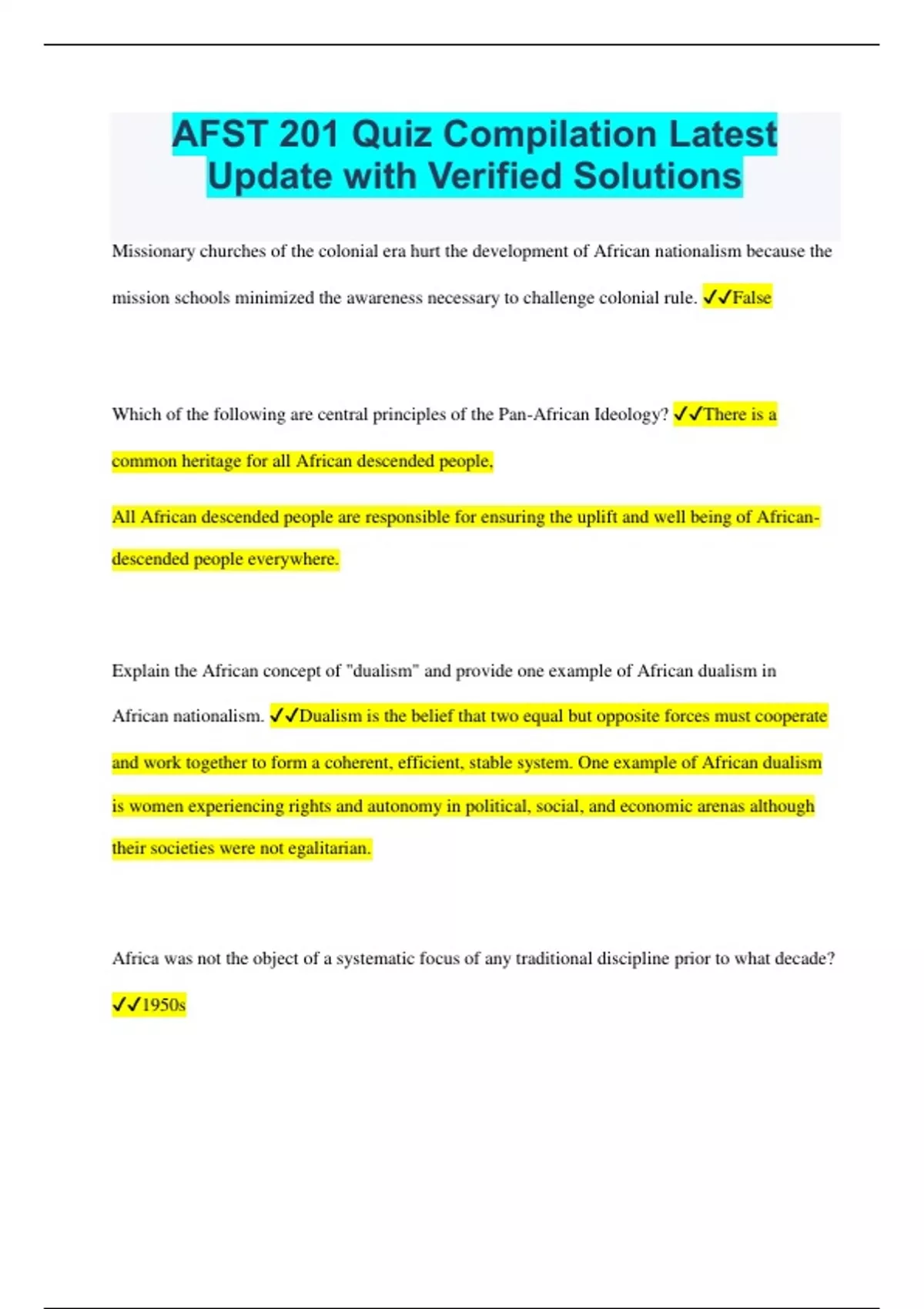 AFST 201 Quiz Compilation Latest Update with Verified Solutions

Missionary churches of the colonial era hurt the development of African nationalism because the mission schools minimized the awareness necessary to challenge colonial rule. ✓✓False

Which of the following are central principles of the Pan-African Ideology? ✓✓There is a common heritage for all African descended people,

All African descended people are responsible for ensuring the uplift and well being of African-descended people everywhere.

Explain the African concept of "dualism" and provide one example of African dualism in African nationalism. ✓✓Dualism is the belief that two equal but opposite forces must cooperate and work together to form a coherent, efficient, stable system. One example of African dualism is women experiencing rights and autonomy in political, social, and economic arenas although their societies were not egalitarian.

Africa was not the object of a systematic focus of any traditional discipline prior to what decade? ✓✓1950s